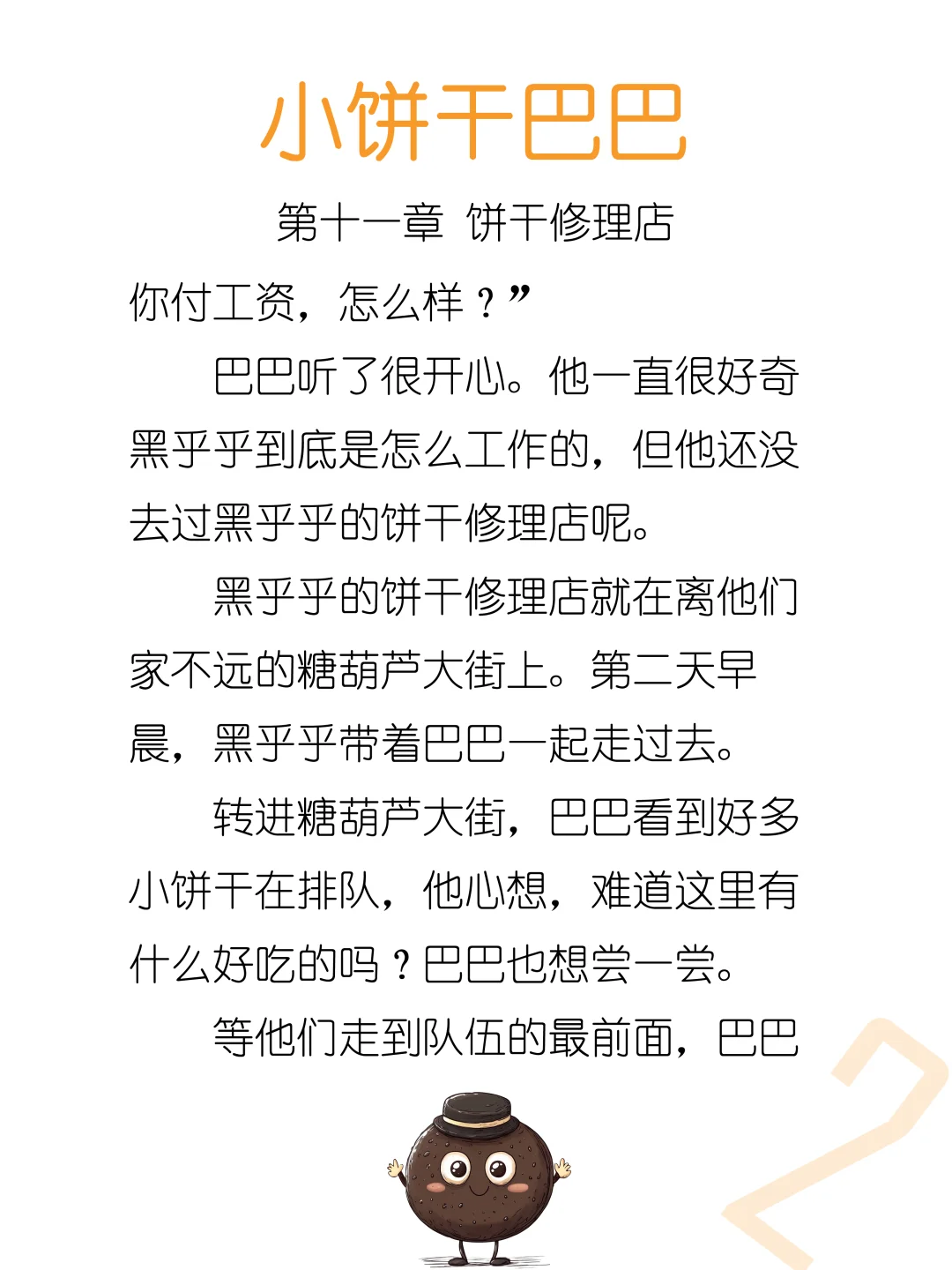 小饼干巴巴

第十一章 饼干修理店

你付工资，怎么样？”

巴巴听了很开心。他一直很好奇黑乎乎到底是怎么工作的，但他还没去过黑乎乎的饼干修理店呢。

黑乎乎的饼干修理店就在离他们家不远的糖葫芦大街上。第二天早晨，黑乎乎带着巴巴一起走过去。

转进糖葫芦大街，巴巴看到好多小饼干在排队，他心想，难道这里有什么好吃的吗？巴巴也想尝一尝。

等他们走到队伍的最前面，巴巴